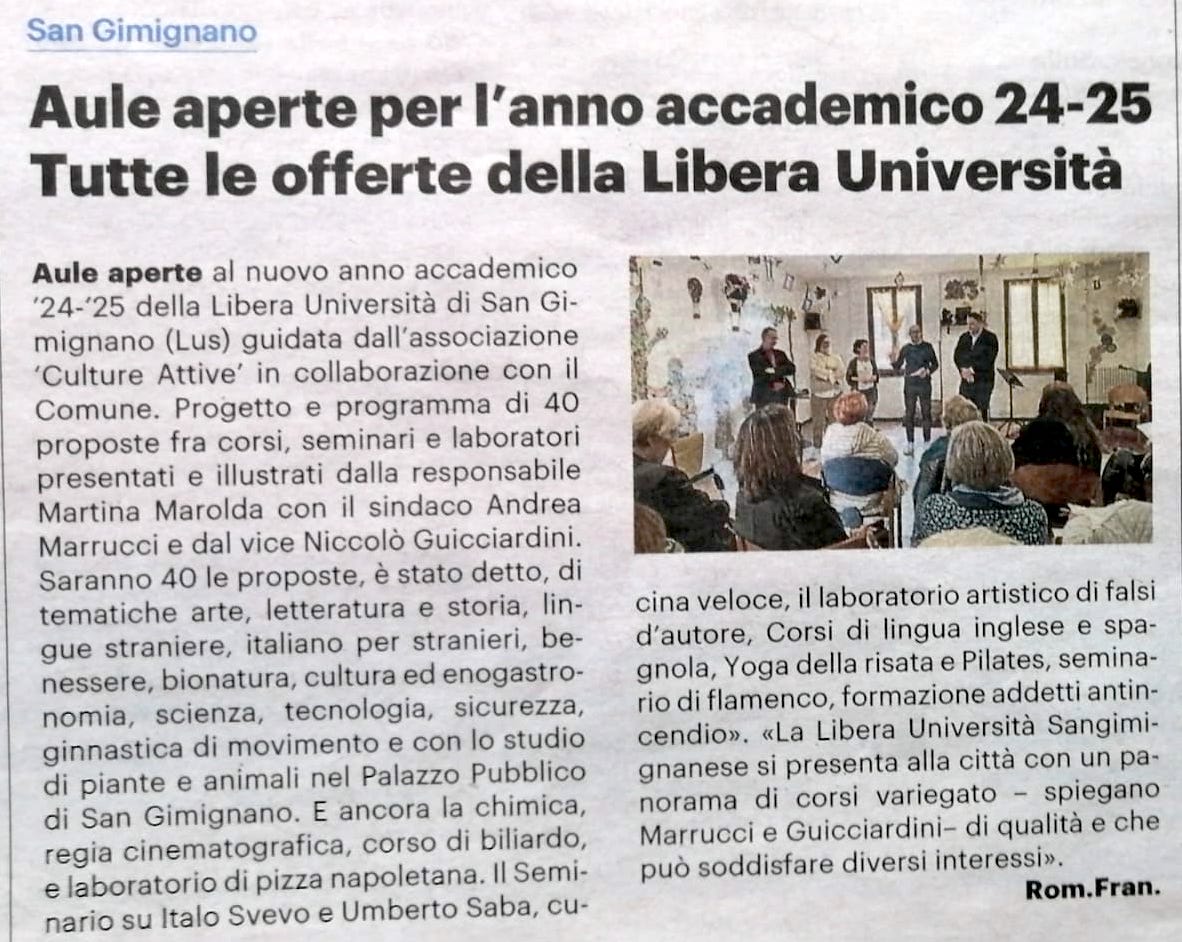 San Gimignano

Aule aperte per l'anno accademico 24-25
Tutte le offerte della Libera Università

Aule aperte al nuovo anno accademico '24-'25 della Libera Università di San Gimignano (Lus) guidata dall'associazione 'Culture Attive' in collaborazione con il Comune. Progetto e programma di 40 proposte fra corsi, seminari e laboratori presentati e illustrati dalla responsabile Martina Marolda con il sindaco Andrea Marrucci e dal vice Niccolò Guicciardini. Saranno 40 le proposte, è stato detto, di tematiche arte, letteratura e storia, lingue straniere, italiano per stranieri, benessere, bionatura, cultura ed enogastronomia, scienza, tecnologia, sicurezza, ginnastica di movimento e con lo studio di piante e animali nel Palazzo Pubblico di San Gimignano. E ancora la chimica, regia cinematografica, corso di biliardo, e laboratorio di pizza napoletana. Il Seminario su Italo Svevo e Umberto Saba, cucina veloce, il laboratorio artistico di falsi d'autore, Corsi di lingua inglese e spagnola, Yoga della risata e Pilates, seminario di flamenco, formazione addetti antincendio». «La Libera Università Sangimignanese si presenta alla città con un panorama di corsi variegato – spiegano Marrucci e Guicciardini– di qualità e che può soddisfare diversi interessi».

Rom.Fran.